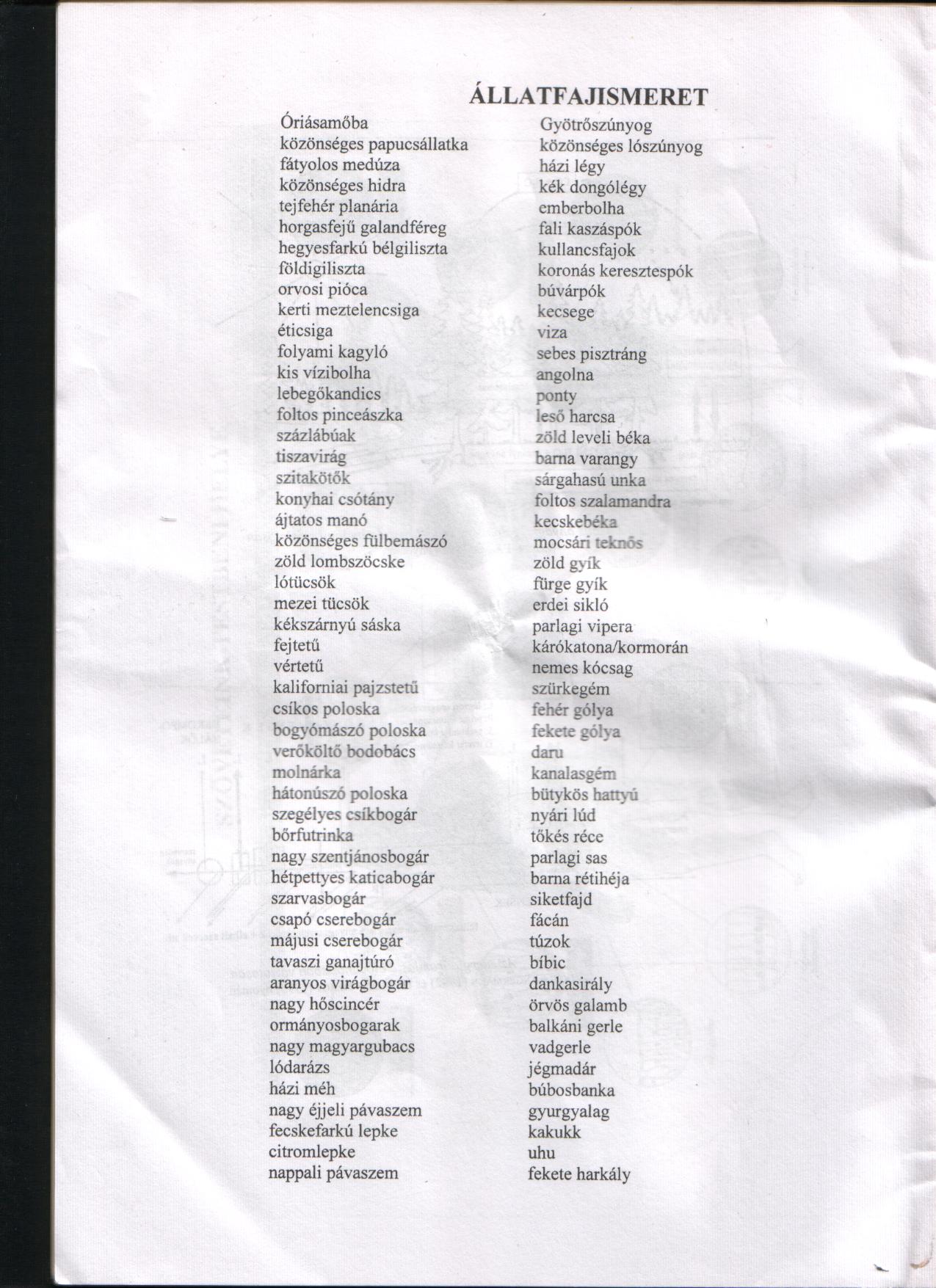 ÁLLATFAJISMERET

Óriásamőba
közönséges papucsállatka
fátyolos medúza
közönséges hidra
tejfehér planária
horgasfejű galandféreg
hegyesfarkú bélgiliszta
földigiliszta
orvosi pióca
kerti meztelencsiga
éticsiga
folyami kagyló
kis vízibolha
lebegőkandics
foltos pinceászka
százlábúak
tiszavirág
szitakötők
konyhai csótány
ájtatos manó
közönséges fülbemászó
zöld lombszöcske
lótücsök
mezei tücsök
kékszárnyú sáska
fejtetű
vértetű
kaliforniai pajzstetű
csíkos poloska
bogyómászó poloska
verőköltő bodobács
molnárka
hátonúszó poloska
szegélyes csíkbogár
bőrfutrinka
nagy szentjánosbogár
hétpettyes katicabogár
szarvasbogár
csapó cserebogár
májusi cserebogár
tavaszi ganajtúró
aranyos virágbogár
nagy hőscincér
ormányosbogarak
nagy magyargubacs
lódarázs
házi méh
nagy éjjeli pávaszem
fecskefarkú lepke
citromlepke
nappali pávaszem

Gyötrőszúnyog
közönséges lószúnyog
házi légy
kék dongólégy
emberbolha
fali kaszáspók
kullancsfajok
koronás keresztespók
búvárpók
kecsege
viza
sebes pisztráng
angolna
ponty
leső harcsa
zöld leveli béka
barna varangy
sárgahasú unka
foltos szalamandra
kecskebéka
mocsári teknős
zöld gyík
fürge gyík
erdei sikló
parlagi vipera
kárókatona/kormorán
nemes kócsag
szürkegém
fehér gólya
fekete gólya
daru
kanalasgém
bütykös hattyú
nyári lúd
tőkés réce
parlagi sas
barna rétihéja
siketfajd
fácán
túzok
bíbic
dankasirály
örvös galamb
balkáni gerle
vadgerle
jégmadár
búbosbanka
gyurgyalag
kakukk
uhu
fekete harkály